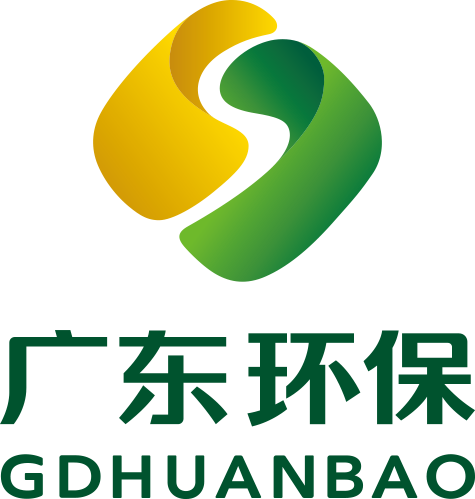 广东环保
GDHUANBAO